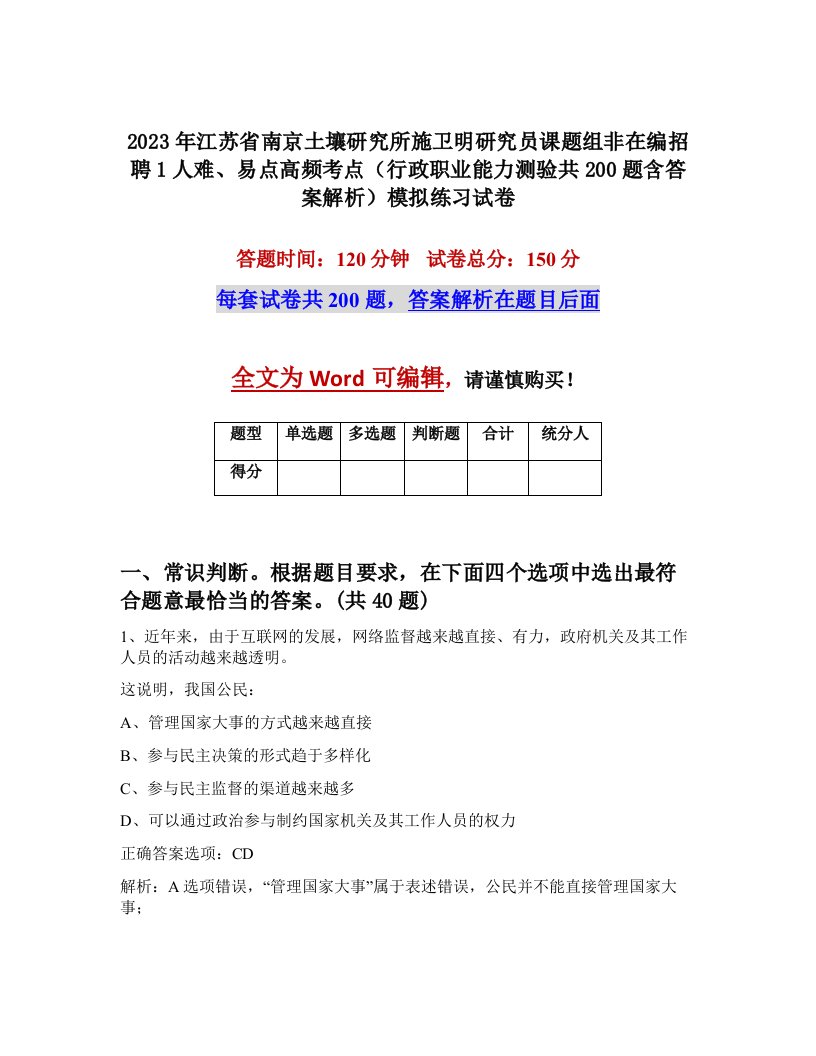 2023年江苏省南京土壤研究所施卫明研究员课题组非在编招聘1人难、易点高频考点（行政职业能力测验共200题含答案解析）模拟练习试卷

答题时间：120分钟　试卷总分：150分

每套试卷共200题，答案解析在题目后面

全文为Word可编辑，请谨慎购买！

| 题型 | 单选题 | 多选题 | 判断题 | 合计 | 统分人 |
|---|---|---|---|---|---|
| 得分 | | | | | |

一、常识判断。根据题目要求，在下面四个选项中选出最符合题意最恰当的答案。(共40题)

1、近年来，由于互联网的发展，网络监督越来越直接、有力，政府机关及其工作人员的活动越来越透明。

这说明，我国公民：

A、管理国家大事的方式越来越直接

B、参与民主决策的形式趋于多样化

C、参与民主监督的渠道越来越多

D、可以通过政治参与制约国家机关及其工作人员的权力

正确答案选项：CD

解析：A选项错误，“管理国家大事”属于表述错误，公民并不能直接管理国家大事；